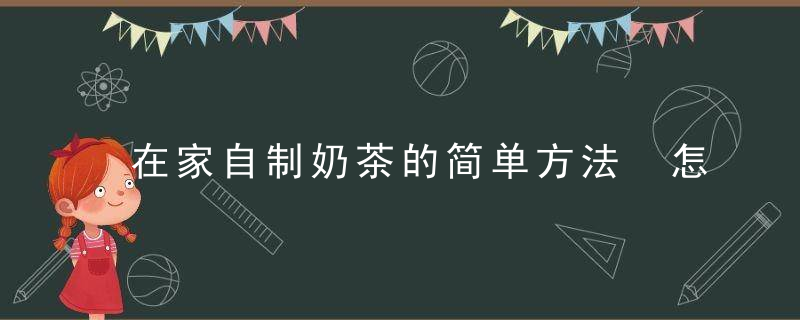 在家自制奶茶的简单方法 怎